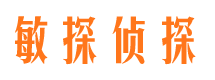 敏探侦探